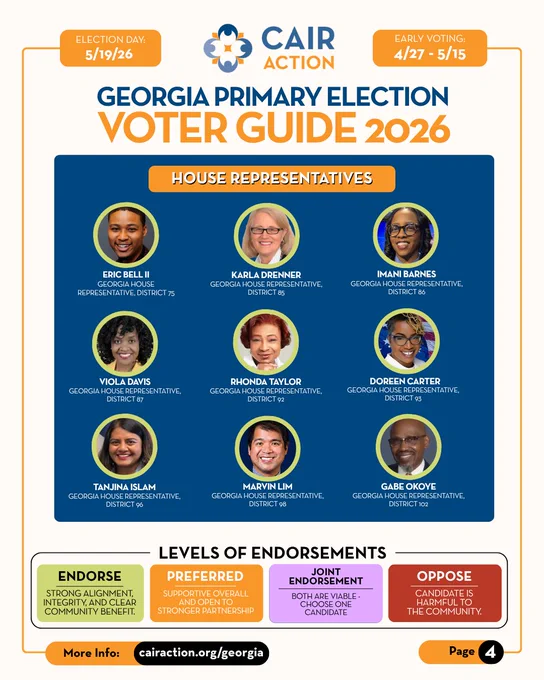 ELECTION DAY:
5/19/26

CAIR ACTION

EARLY VOTING:
4/27 - 5/15

GEORGIA PRIMARY ELECTION
VOTER GUIDE 2026

HOUSE REPRESENTATIVES

ERIC BELL II
GEORGIA HOUSE REPRESENTATIVE, DISTRICT 75

KARLA DRENNER
GEORGIA HOUSE REPRESENTATIVE, DISTRICT 85

IMANI BARNES
GEORGIA HOUSE REPRESENTATIVE, DISTRICT 86

VIOLA DAVIS
GEORGIA HOUSE REPRESENTATIVE, DISTRICT 87

RHONDA TAYLOR
GEORGIA HOUSE REPRESENTATIVE, DISTRICT 92

DOREEN CARTER
GEORGIA HOUSE REPRESENTATIVE, DISTRICT 93

TANJINA ISLAM
GEORGIA HOUSE REPRESENTATIVE, DISTRICT 96

MARVIN LIM
GEORGIA HOUSE REPRESENTATIVE, DISTRICT 98

GABE OKOYE
GEORGIA HOUSE REPRESENTATIVE, DISTRICT 102

LEVELS OF ENDORSEMENTS

ENDORSE
STRONG ALIGNMENT, INTEGRITY, AND CLEAR COMMUNITY BENEFIT.

PREFERRED
SUPPORTIVE OVERALL AND OPEN TO STRONGER PARTNERSHIP

JOINT ENDORSEMENT
BOTH ARE VIABLE - CHOOSE ONE CANDIDATE

OPPOSE
CANDIDATE IS HARMFUL TO THE COMMUNITY.

More Info: cairaction.org/georgia

Page 4